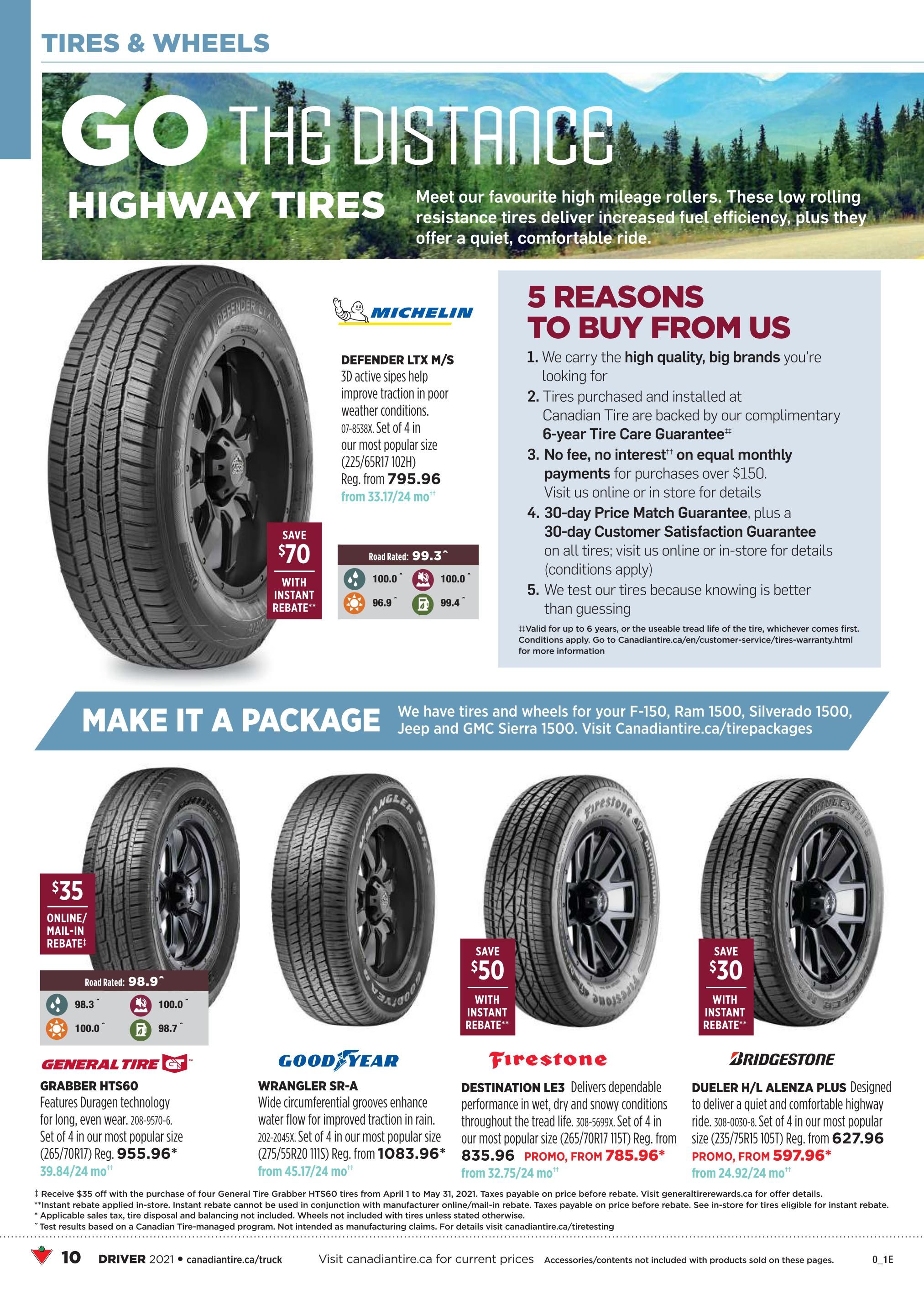 TIRES & WHEELS

GO THE DISTANCE

HIGHWAY TIRES

Meet our favourite high mileage rollers. These low rolling resistance tires deliver increased fuel efficiency, plus they offer a quiet, comfortable ride.

MICHELIN

DEFENDER LTX M/S
3D active sipes help improve traction in poor weather conditions. 07-8538X. Set of 4 in our most popular size (225/65R17 102H) Reg. from 795.96
from 33.17/24 mo††

SAVE $70 WITH INSTANT REBATE**

Road Rated: 99.3^
100.0^ 100.0^
96.9^ 99.4^

5 REASONS TO BUY FROM US

1. We carry the high quality, big brands you're looking for
2. Tires purchased and installed at Canadian Tire are backed by our complimentary 6-year Tire Care Guarantee‡‡
3. No fee, no interest†† on equal monthly payments for purchases over $150. Visit us online or in store for details
4. 30-day Price Match Guarantee, plus a 30-day Customer Satisfaction Guarantee on all tires; visit us online or in-store for details (conditions apply)
5. We test our tires because knowing is better than guessing

‡‡Valid for up to 6 years, or the useable tread life of the tire, whichever comes first. Conditions apply. Go to Canadiantire.ca/en/customer-service/tires-warranty.html for more information

MAKE IT A PACKAGE

We have tires and wheels for your F-150, Ram 1500, Silverado 1500, Jeep and GMC Sierra 1500. Visit Canadiantire.ca/tirepackages

$35 ONLINE/ MAIL-IN REBATE‡

Road Rated: 98.9^
98.3^ 100.0^
100.0^ 98.7^

GENERAL TIRE

GRABBER HTS60
Features Duragen technology for long, even wear. 208-9570-6. Set of 4 in our most popular size (265/70R17) Reg. 955.96*
39.84/24 mo††

GOODYEAR

WRANGLER SR-A
Wide circumferential grooves enhance water flow for improved traction in rain. 202-2045X. Set of 4 in our most popular size (275/55R20 111S) Reg. from 1083.96*
from 45.17/24 mo††

SAVE $50 WITH INSTANT REBATE**

Firestone

DESTINATION LE3 Delivers dependable performance in wet, dry and snowy conditions throughout the tread life. 308-5699X. Set of 4 in our most popular size (265/70R17 115T) Reg. from 835.96 PROMO, FROM 785.96*
from 32.75/24 mo††

SAVE $30 WITH INSTANT REBATE**

BRIDGESTONE

DUELER H/L ALENZA PLUS Designed to deliver a quiet and comfortable highway ride. 308-0030-8. Set of 4 in our most popular size (235/75R15 105T) Reg. from 627.96
PROMO, FROM 597.96*
from 24.92/24 mo††

‡ Receive $35 off with the purchase of four General Tire Grabber HTS60 tires from April 1 to May 31, 2021. Taxes payable on price before rebate. Visit generaltirerewards.ca for offer details.
**Instant rebate applied in-store. Instant rebate cannot be used in conjunction with manufacturer online/mail-in rebate. Taxes payable on price before rebate. See in-store for tires eligible for instant rebate.
* Applicable sales tax, tire disposal and balancing not included. Wheels not included with tires unless stated otherwise.
^ Test results based on a Canadian Tire-managed program. Not intended as manufacturing claims. For details visit canadiantire.ca/tiretesting

10 DRIVER 2021 • canadiantire.ca/truck Visit canadiantire.ca for current prices Accessories/contents not included with products sold on these pages. 0_1E